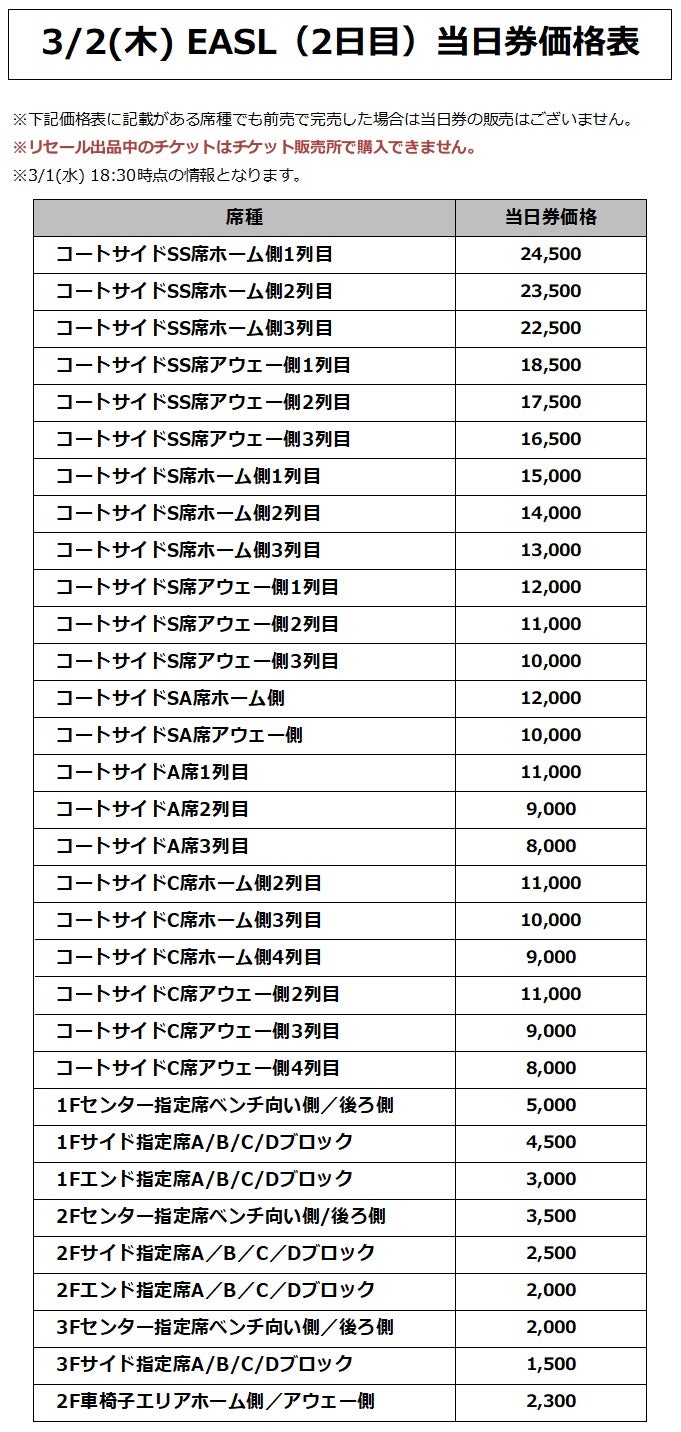 3/2(木) EASL（2日目）当日券価格表

※下記価格表に記載がある席種でも前売で完売した場合は当日券の販売はございません。
※リセール出品中のチケットはチケット販売所で購入できません。
※3/1(水) 18:30時点の情報となります。

| 席種 | 当日券価格 |
|---|---|
| コートサイドSS席ホーム側1列目 | 24,500 |
| コートサイドSS席ホーム側2列目 | 23,500 |
| コートサイドSS席ホーム側3列目 | 22,500 |
| コートサイドSS席アウェー側1列目 | 18,500 |
| コートサイドSS席アウェー側2列目 | 17,500 |
| コートサイドSS席アウェー側3列目 | 16,500 |
| コートサイドS席ホーム側1列目 | 15,000 |
| コートサイドS席ホーム側2列目 | 14,000 |
| コートサイドS席ホーム側3列目 | 13,000 |
| コートサイドS席アウェー側1列目 | 12,000 |
| コートサイドS席アウェー側2列目 | 11,000 |
| コートサイドS席アウェー側3列目 | 10,000 |
| コートサイドSA席ホーム側 | 12,000 |
| コートサイドSA席アウェー側 | 10,000 |
| コートサイドA席1列目 | 11,000 |
| コートサイドA席2列目 | 9,000 |
| コートサイドA席3列目 | 8,000 |
| コートサイドC席ホーム側2列目 | 11,000 |
| コートサイドC席ホーム側3列目 | 10,000 |
| コートサイドC席ホーム側4列目 | 9,000 |
| コートサイドC席アウェー側2列目 | 11,000 |
| コートサイドC席アウェー側3列目 | 9,000 |
| コートサイドC席アウェー側4列目 | 8,000 |
| 1Fセンター指定席ベンチ向い側／後ろ側 | 5,000 |
| 1Fサイド指定席A/B/C/Dブロック | 4,500 |
| 1Fエンド指定席A/B/C/Dブロック | 3,000 |
| 2Fセンター指定席ベンチ向い側/後ろ側 | 3,500 |
| 2Fサイド指定席A／B／C／Dブロック | 2,500 |
| 2Fエンド指定席A／B／C／Dブロック | 2,000 |
| 3Fセンター指定席ベンチ向い側／後ろ側 | 2,000 |
| 3Fサイド指定席A/B/C/Dブロック | 1,500 |
| 2F車椅子エリアホーム側／アウェー側 | 2,300 |